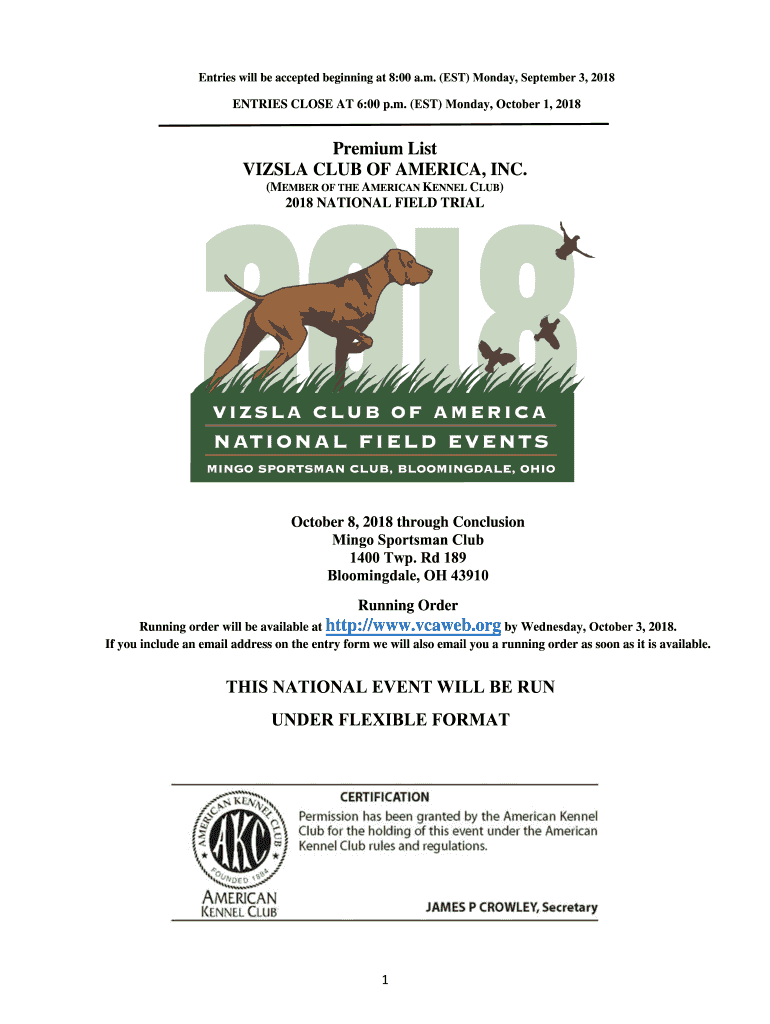 Entries will be accepted beginning at 8:00 a.m. (EST) Monday, September 3, 2018

ENTRIES CLOSE AT 6:00 p.m. (EST) Monday, October 1, 2018

Premium List
VIZSLA CLUB OF AMERICA, INC.
(MEMBER OF THE AMERICAN KENNEL CLUB)
2018 NATIONAL FIELD TRIAL

2018

VIZSLA CLUB OF AMERICA
NATIONAL FIELD EVENTS
MINGO SPORTSMAN CLUB, BLOOMINGDALE, OHIO

October 8, 2018 through Conclusion
Mingo Sportsman Club
1400 Twp. Rd 189
Bloomingdale, OH 43910

Running Order
Running order will be available at http://www.vcaweb.org by Wednesday, October 3, 2018.
If you include an email address on the entry form we will also email you a running order as soon as it is available.

THIS NATIONAL EVENT WILL BE RUN
UNDER FLEXIBLE FORMAT

AMERICAN KENNEL CLUB AKC FOUNDED 1884
AMERICAN KENNEL CLUB

CERTIFICATION
Permission has been granted by the American Kennel Club for the holding of this event under the American Kennel Club rules and regulations.

JAMES P CROWLEY, Secretary

1